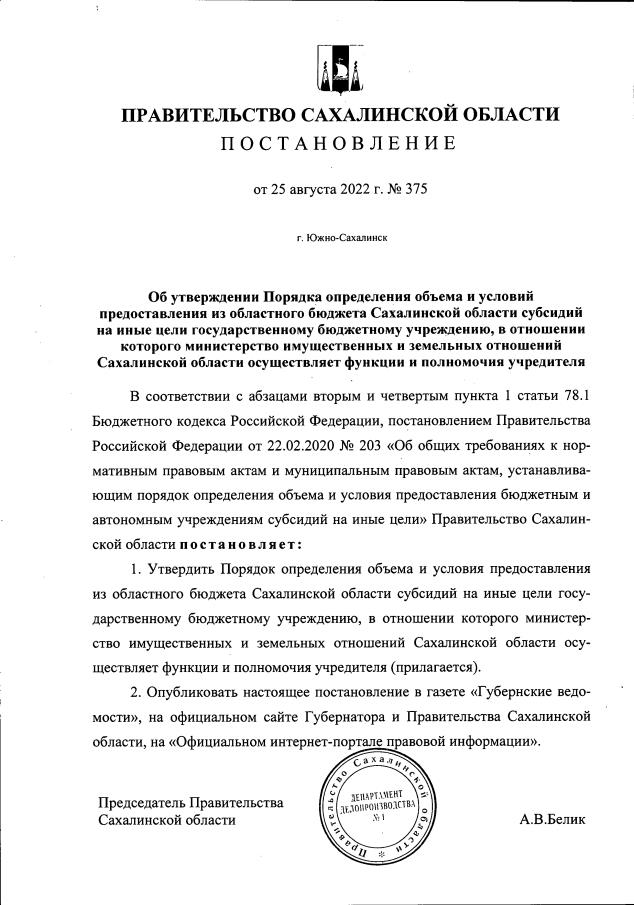 ПРАВИТЕЛЬСТВО САХАЛИНСКОЙ ОБЛАСТИ
ПОСТАНОВЛЕНИЕ

от 25 августа 2022 г. № 375

г. Южно-Сахалинск

Об утверждении Порядка определения объема и условий предоставления из областного бюджета Сахалинской области субсидий на иные цели государственному бюджетному учреждению, в отношении которого министерство имущественных и земельных отношений Сахалинской области осуществляет функции и полномочия учредителя

В соответствии с абзацами вторым и четвертым пункта 1 статьи 78.1 Бюджетного кодекса Российской Федерации, постановлением Правительства Российской Федерации от 22.02.2020 № 203 «Об общих требованиях к нормативным правовым актам и муниципальным правовым актам, устанавливающим порядок определения объема и условия предоставления бюджетным и автономным учреждениям субсидий на иные цели» Правительство Сахалинской области постановляет:

1. Утвердить Порядок определения объема и условия предоставления из областного бюджета Сахалинской области субсидий на иные цели государственному бюджетному учреждению, в отношении которого министерство имущественных и земельных отношений Сахалинской области осуществляет функции и полномочия учредителя (прилагается).

2. Опубликовать настоящее постановление в газете «Губернские ведомости», на официальном сайте Губернатора и Правительства Сахалинской области, на «Официальном интернет-портале правовой информации».

Председатель Правительства Сахалинской области

Правительство Сахалинской области
ДЕПАРТАМЕНТ ДЕЛОПРОИЗВОДСТВА №1

А.В.Белик